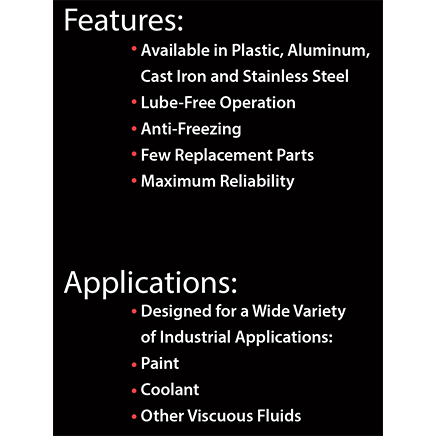 Features:

• Available in Plastic, Aluminum, Cast Iron and Stainless Steel
• Lube-Free Operation
• Anti-Freezing
• Few Replacement Parts
• Maximum Reliability

Applications:

• Designed for a Wide Variety of Industrial Applications:
• Paint
• Coolant
• Other Viscuous Fluids